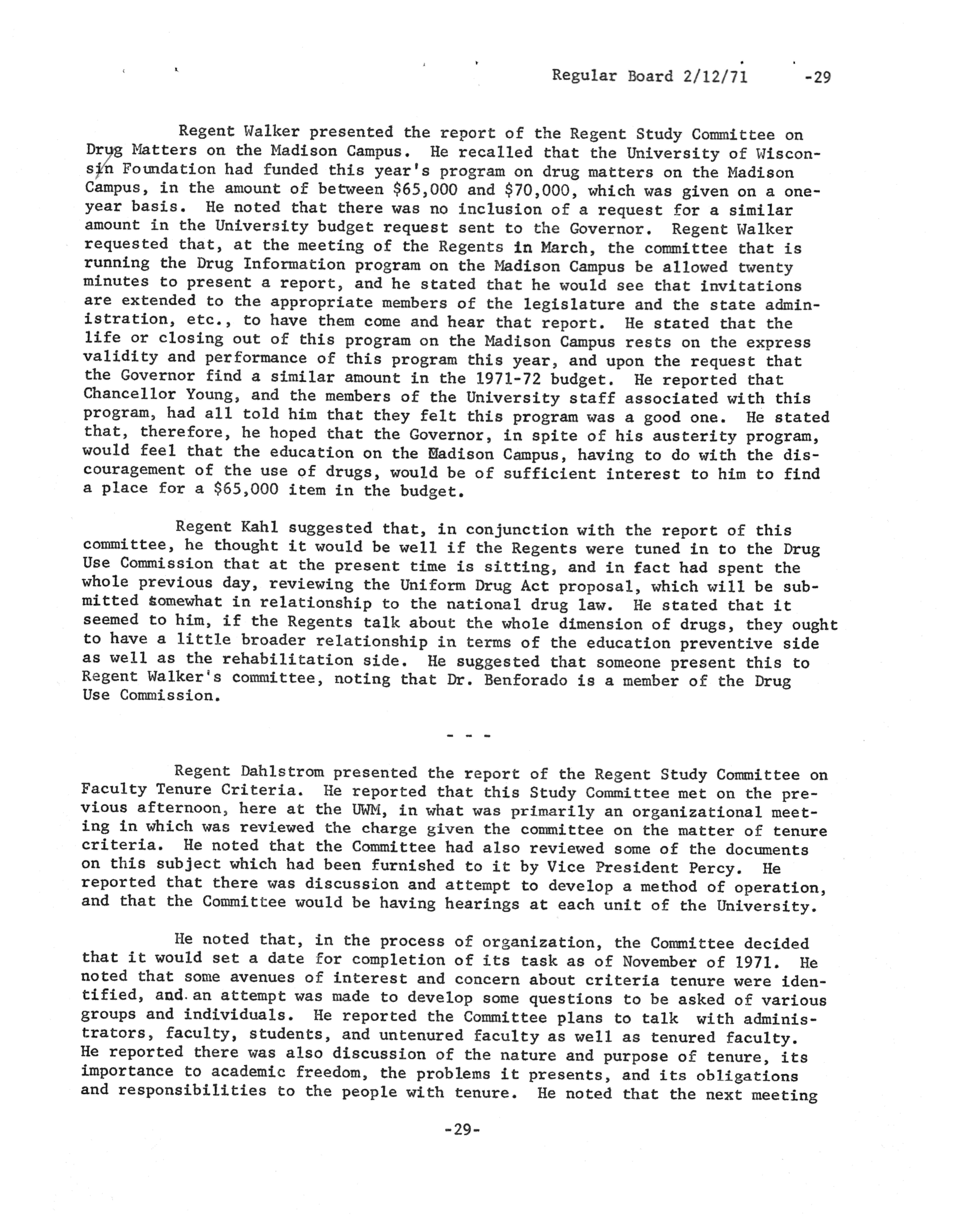 Regular Board 2/12/71 -29

Regent Walker presented the report of the Regent Study Committee on Drug Matters on the Madison Campus. He recalled that the University of Wisconsin Foundation had funded this year's program on drug matters on the Madison Campus, in the amount of between \$65,000 and \$70,000, which was given on a one-year basis. He noted that there was no inclusion of a request for a similar amount in the University budget request sent to the Governor. Regent Walker requested that, at the meeting of the Regents in March, the committee that is running the Drug Information program on the Madison Campus be allowed twenty minutes to present a report, and he stated that he would see that invitations are extended to the appropriate members of the legislature and the state administration, etc., to have them come and hear that report. He stated that the life or closing out of this program on the Madison Campus rests on the express validity and performance of this program this year, and upon the request that the Governor find a similar amount in the 1971-72 budget. He reported that Chancellor Young, and the members of the University staff associated with this program, had all told him that they felt this program was a good one. He stated that, therefore, he hoped that the Governor, in spite of his austerity program, would feel that the education on the Madison Campus, having to do with the discouragement of the use of drugs, would be of sufficient interest to him to find a place for a \$65,000 item in the budget.

Regent Kahl suggested that, in conjunction with the report of this committee, he thought it would be well if the Regents were tuned in to the Drug Use Commission that at the present time is sitting, and in fact had spent the whole previous day, reviewing the Uniform Drug Act proposal, which will be submitted somewhat in relationship to the national drug law. He stated that it seemed to him, if the Regents talk about the whole dimension of drugs, they ought to have a little broader relationship in terms of the education preventive side as well as the rehabilitation side. He suggested that someone present this to Regent Walker's committee, noting that Dr. Benforado is a member of the Drug Use Commission.

- - -

Regent Dahlstrom presented the report of the Regent Study Committee on Faculty Tenure Criteria. He reported that this Study Committee met on the previous afternoon, here at the UWM, in what was primarily an organizational meeting in which was reviewed the charge given the committee on the matter of tenure criteria. He noted that the Committee had also reviewed some of the documents on this subject which had been furnished to it by Vice President Percy. He reported that there was discussion and attempt to develop a method of operation, and that the Committee would be having hearings at each unit of the University.

He noted that, in the process of organization, the Committee decided that it would set a date for completion of its task as of November of 1971. He noted that some avenues of interest and concern about criteria tenure were identified, and an attempt was made to develop some questions to be asked of various groups and individuals. He reported the Committee plans to talk with administrators, faculty, students, and untenured faculty as well as tenured faculty. He reported there was also discussion of the nature and purpose of tenure, its importance to academic freedom, the problems it presents, and its obligations and responsibilities to the people with tenure. He noted that the next meeting

-29-